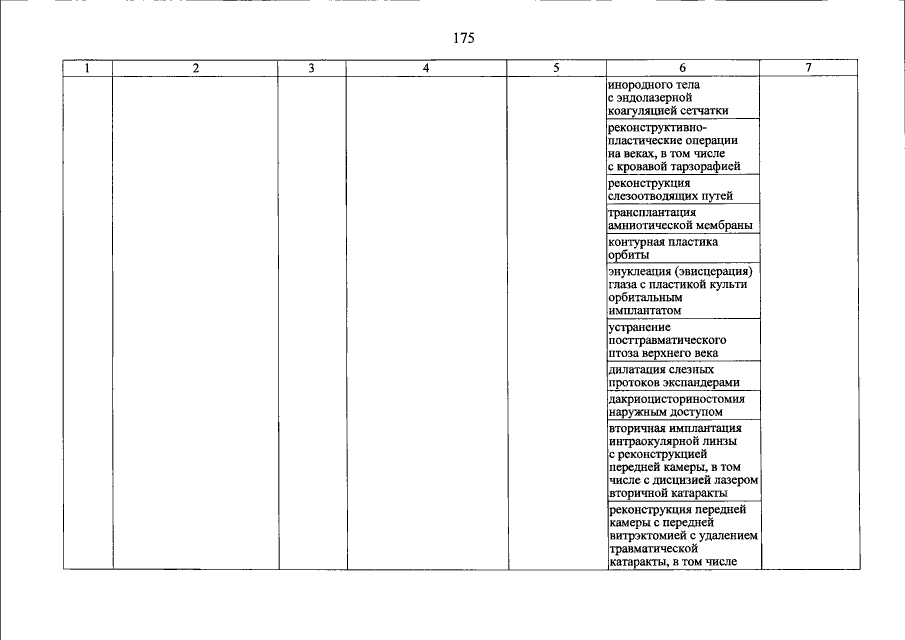 175

| 1 | 2 | 3 | 4 | 5 | 6 | 7 |
|---|---|---|---|---|---|---|
| | | | | | инородного тела с эндолазерной коагуляцией сетчатки | |
| | | | | | реконструктивно-пластические операции на веках, в том числе с кровавой тарзорафией | |
| | | | | | реконструкция слезоотводящих путей | |
| | | | | | трансплантация амниотической мембраны | |
| | | | | | контурная пластика орбиты | |
| | | | | | энуклеация (эвисцерация) глаза с пластикой культи орбитальным имплантатом | |
| | | | | | устранение посттравматического птоза верхнего века | |
| | | | | | дилатация слезных протоков экспандерами | |
| | | | | | дакриоцисториностомия наружным доступом | |
| | | | | | вторичная имплантация интраокулярной линзы с реконструкцией передней камеры, в том числе с дисцизией лазером вторичной катаракты | |
| | | | | | реконструкция передней камеры с передней витрэктомией с удалением травматической катаракты, в том числе | |